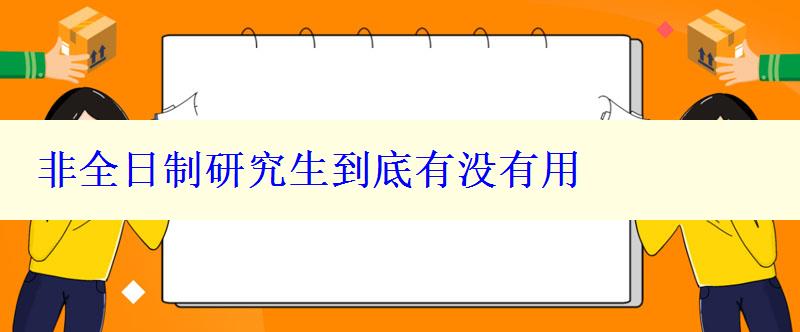 非全日制研究生到底有没有用